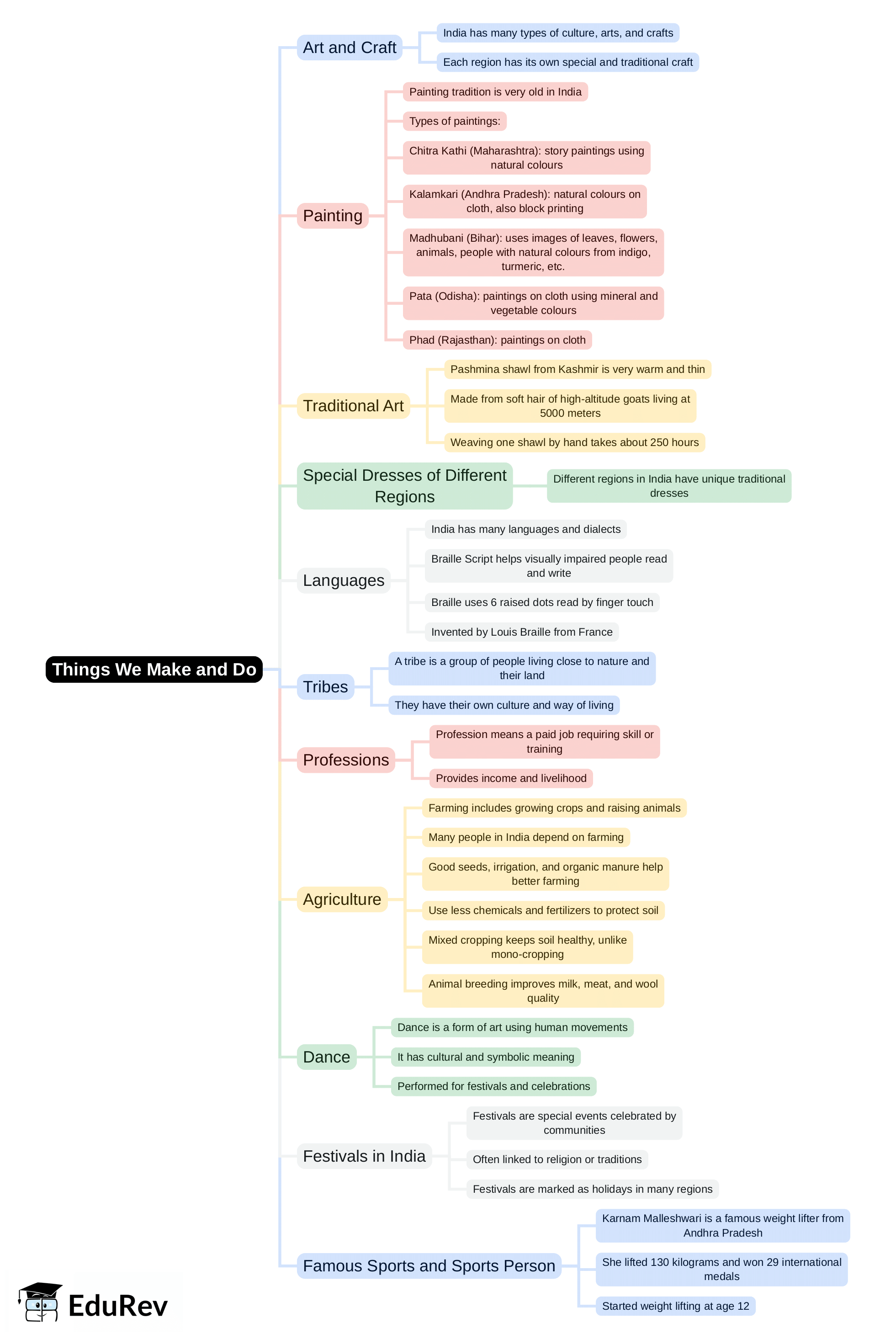 Things We Make and Do

Art and Craft

India has many types of culture, arts, and crafts

Each region has its own special and traditional craft

Painting

Painting tradition is very old in India

Types of paintings:

Chitra Kathi (Maharashtra): story paintings using natural colours

Kalamkari (Andhra Pradesh): natural colours on cloth, also block printing

Madhubani (Bihar): uses images of leaves, flowers, animals, people with natural colours from indigo, turmeric, etc.

Pata (Odisha): paintings on cloth using mineral and vegetable colours

Phad (Rajasthan): paintings on cloth

Traditional Art

Pashmina shawl from Kashmir is very warm and thin

Made from soft hair of high-altitude goats living at 5000 meters

Weaving one shawl by hand takes about 250 hours

Special Dresses of Different Regions

Different regions in India have unique traditional dresses

Languages

India has many languages and dialects

Braille Script helps visually impaired people read and write

Braille uses 6 raised dots read by finger touch

Invented by Louis Braille from France

Tribes

A tribe is a group of people living close to nature and their land

They have their own culture and way of living

Professions

Profession means a paid job requiring skill or training

Provides income and livelihood

Agriculture

Farming includes growing crops and raising animals

Many people in India depend on farming

Good seeds, irrigation, and organic manure help better farming

Use less chemicals and fertilizers to protect soil

Mixed cropping keeps soil healthy, unlike mono-cropping

Animal breeding improves milk, meat, and wool quality

Dance

Dance is a form of art using human movements

It has cultural and symbolic meaning

Performed for festivals and celebrations

Festivals in India

Festivals are special events celebrated by communities

Often linked to religion or traditions

Festivals are marked as holidays in many regions

Famous Sports and Sports Person

Karnam Malleshwari is a famous weight lifter from Andhra Pradesh

She lifted 130 kilograms and won 29 international medals

Started weight lifting at age 12

EduRev